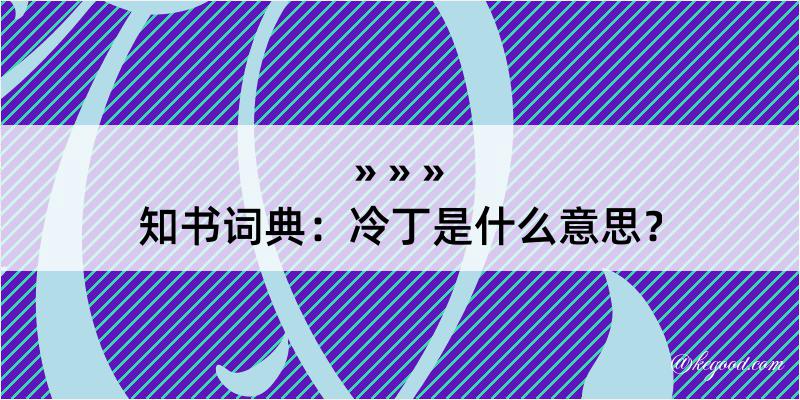 » » »
知书词典：冷丁是什么意思？

@kegood.com